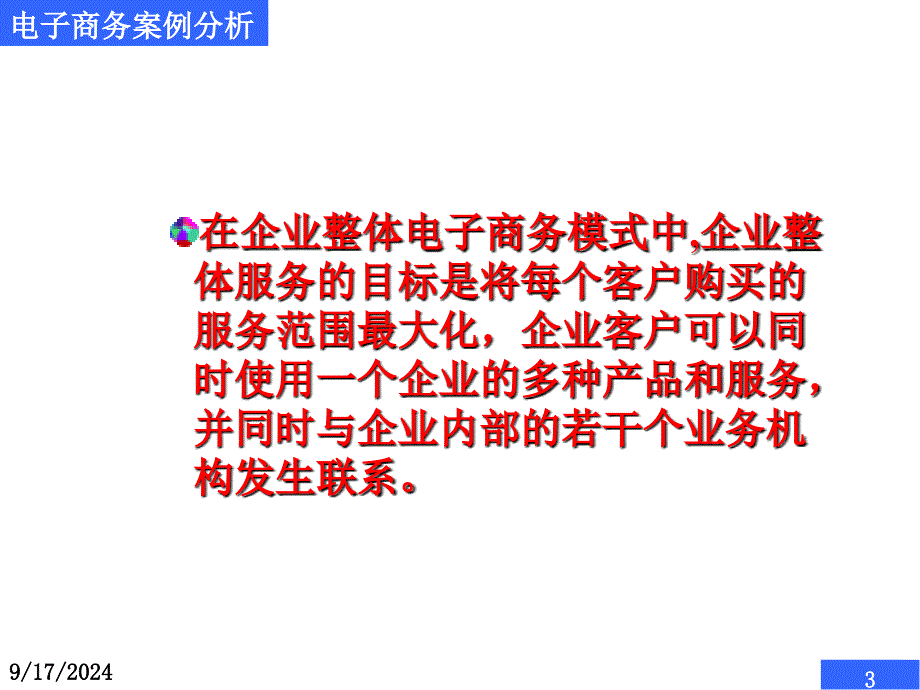 电子商务案例分析

在企业整体电子商务模式中,企业整体服务的目标是将每个客户购买的服务范围最大化，企业客户可以同时使用一个企业的多种产品和服务，并同时与企业内部的若干个业务机构发生联系。

9/17/2024

3